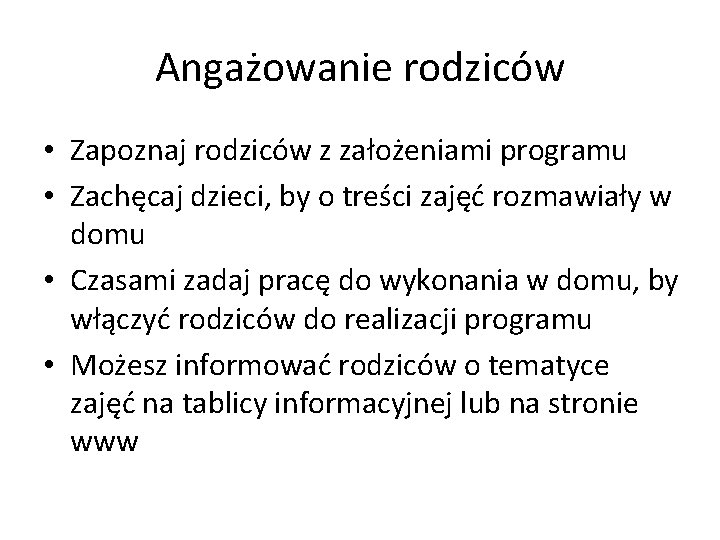 Angażowanie rodziców

• Zapoznaj rodziców z założeniami programu
• Zachęcaj dzieci, by o treści zajęć rozmawiały w domu
• Czasami zadaj pracę do wykonania w domu, by włączyć rodziców do realizacji programu
• Możesz informować rodziców o tematyce zajęć na tablicy informacyjnej lub na stronie www